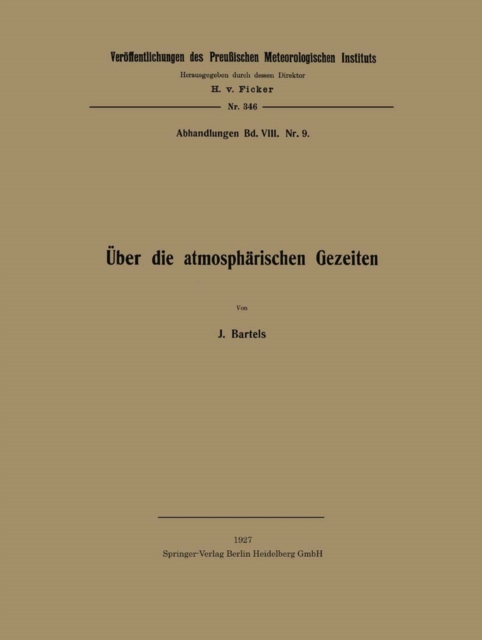 Veröffentlichungen des Preußischen Meteorologischen Instituts

Herausgegeben durch dessen Direktor

H. v. Ficker

Nr. 346

Abhandlungen Bd. VIII. Nr. 9.

Über die atmosphärischen Gezeiten

Von

J. Bartels

1927

Springer-Verlag Berlin Heidelberg GmbH